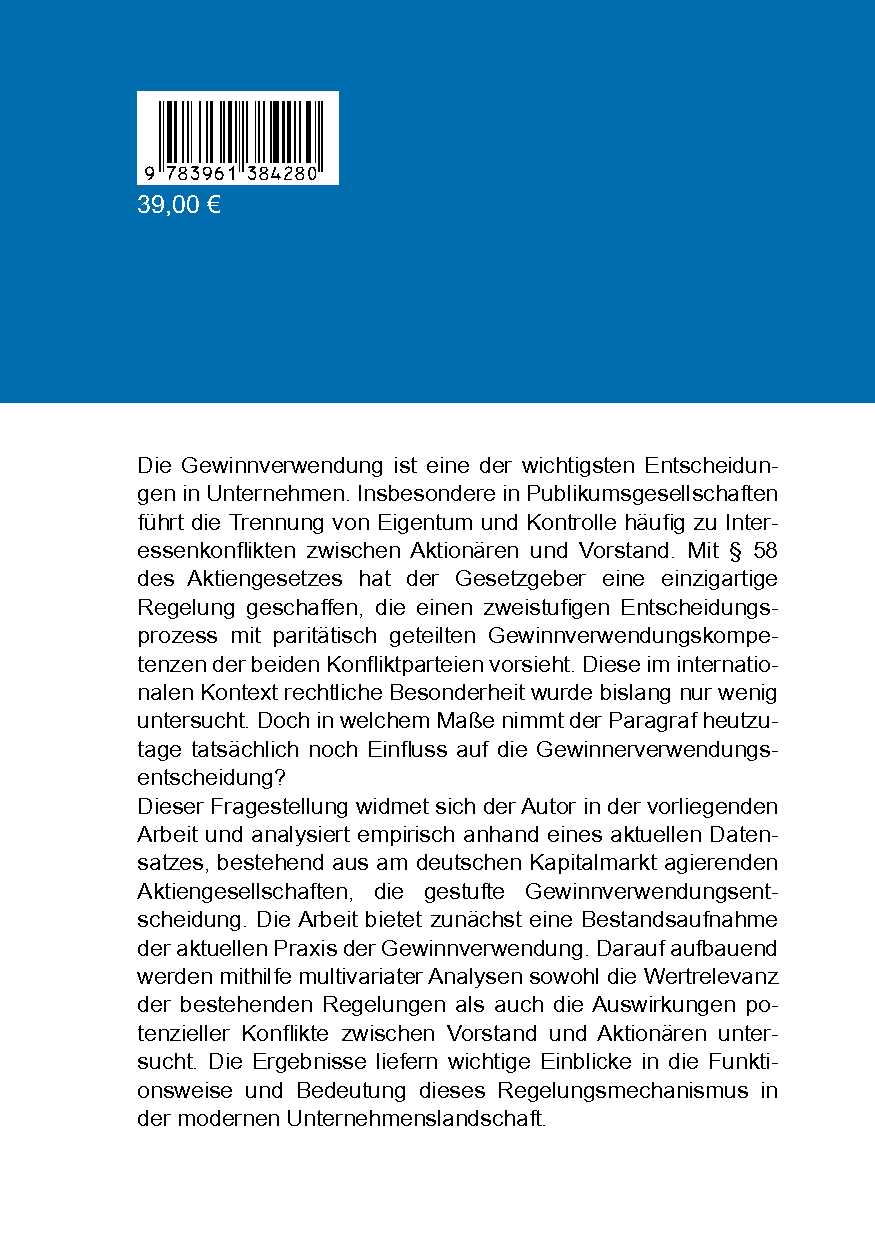 9 783961 384280

39,00 €

Die Gewinnverwendung ist eine der wichtigsten Entscheidungen in Unternehmen. Insbesondere in Publikumsgesellschaften führt die Trennung von Eigentum und Kontrolle häufig zu Interessenkonflikten zwischen Aktionären und Vorstand. Mit § 58 des Aktiengesetzes hat der Gesetzgeber eine einzigartige Regelung geschaffen, die einen zweistufigen Entscheidungsprozess mit paritätisch geteilten Gewinnverwendungskompetenzen der beiden Konfliktparteien vorsieht. Diese im internationalen Kontext rechtliche Besonderheit wurde bislang nur wenig untersucht. Doch in welchem Maße nimmt der Paragraf heutzutage tatsächlich noch Einfluss auf die Gewinnerverwendungsentscheidung?
Dieser Fragestellung widmet sich der Autor in der vorliegenden Arbeit und analysiert empirisch anhand eines aktuellen Datensatzes, bestehend aus am deutschen Kapitalmarkt agierenden Aktiengesellschaften, die gestufte Gewinnverwendungsentscheidung. Die Arbeit bietet zunächst eine Bestandsaufnahme der aktuellen Praxis der Gewinnverwendung. Darauf aufbauend werden mithilfe multivariater Analysen sowohl die Wertrelevanz der bestehenden Regelungen als auch die Auswirkungen potenzieller Konflikte zwischen Vorstand und Aktionären untersucht. Die Ergebnisse liefern wichtige Einblicke in die Funktionsweise und Bedeutung dieses Regelungsmechanismus in der modernen Unternehmenslandschaft.